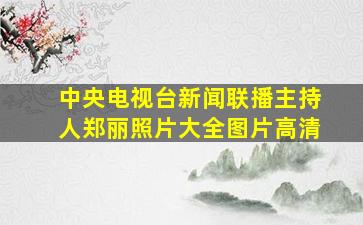 中央电视台新闻联播主持人郑丽照片大全图片高清